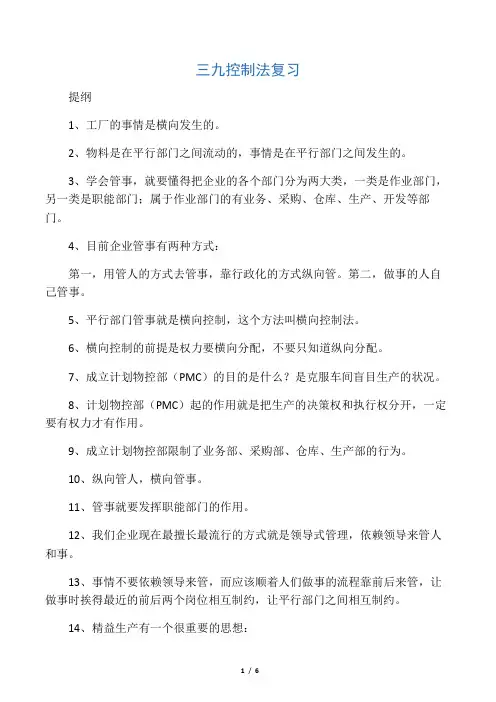 三九控制法复习

提纲

1、工厂的事情是横向发生的。

2、物料是在平行部门之间流动的，事情是在平行部门之间发生的。

3、学会管事，就要懂得把企业的各个部门分为两大类，一类是作业部门，另一类是职能部门；属于作业部门的有业务、采购、仓库、生产、开发等部门。

4、目前企业管事有两种方式：

第一，用管人的方式去管事，靠行政化的方式纵向管。第二，做事的人自己管事。

5、平行部门管事就是横向控制，这个方法叫横向控制法。

6、横向控制的前提是权力要横向分配，不要只知道纵向分配。

7、成立计划物控部（PMC）的目的是什么？是克服车间盲目生产的状况。

8、计划物控部（PMC）起的作用就是把生产的决策权和执行权分开，一定要有权力才有作用。

9、成立计划物控部限制了业务部、采购部、仓库、生产部的行为。

10、纵向管人，横向管事。

11、管事就要发挥职能部门的作用。

12、我们企业现在最擅长最流行的方式就是领导式管理，依赖领导来管人和事。

13、事情不要依赖领导来管，而应该顺着人们做事的流程靠前后来管，让做事时挨得最近的前后两个岗位相互制约，让平行部门之间相互制约。

14、精益生产有一个很重要的思想：

1 / 6